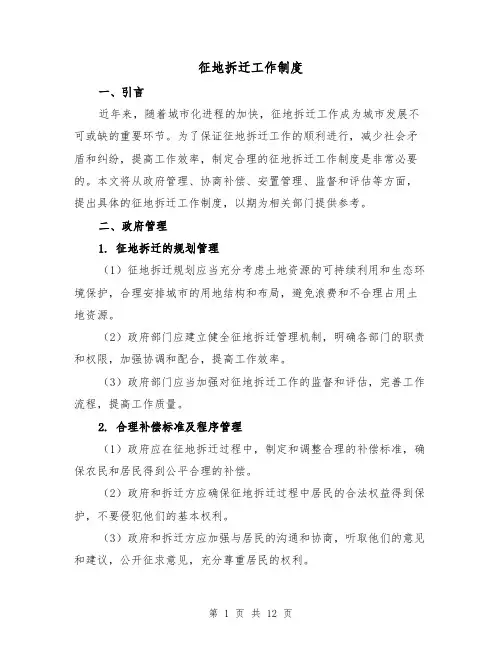 征地拆迁工作制度

一、引言

近年来，随着城市化进程的加快，征地拆迁工作成为城市发展不可或缺的重要环节。为了保证征地拆迁工作的顺利进行，减少社会矛盾和纠纷，提高工作效率，制定合理的征地拆迁工作制度是非常必要的。本文将从政府管理、协商补偿、安置管理、监督和评估等方面，提出具体的征地拆迁工作制度，以期为相关部门提供参考。

二、政府管理

1. 征地拆迁的规划管理

（1）征地拆迁规划应当充分考虑土地资源的可持续利用和生态环境保护，合理安排城市的用地结构和布局，避免浪费和不合理占用土地资源。

（2）政府部门应建立健全征地拆迁管理机制，明确各部门的职责和权限，加强协调和配合，提高工作效率。

（3）政府部门应当加强对征地拆迁工作的监督和评估，完善工作流程，提高工作质量。

2. 合理补偿标准及程序管理

（1）政府应在征地拆迁过程中，制定和调整合理的补偿标准，确保农民和居民得到公平合理的补偿。

（2）政府和拆迁方应确保征地拆迁过程中居民的合法权益得到保护，不要侵犯他们的基本权利。

（3）政府和拆迁方应加强与居民的沟通和协商，听取他们的意见和建议，公开征求意见，充分尊重居民的权利。

第 1 页 共 12 页